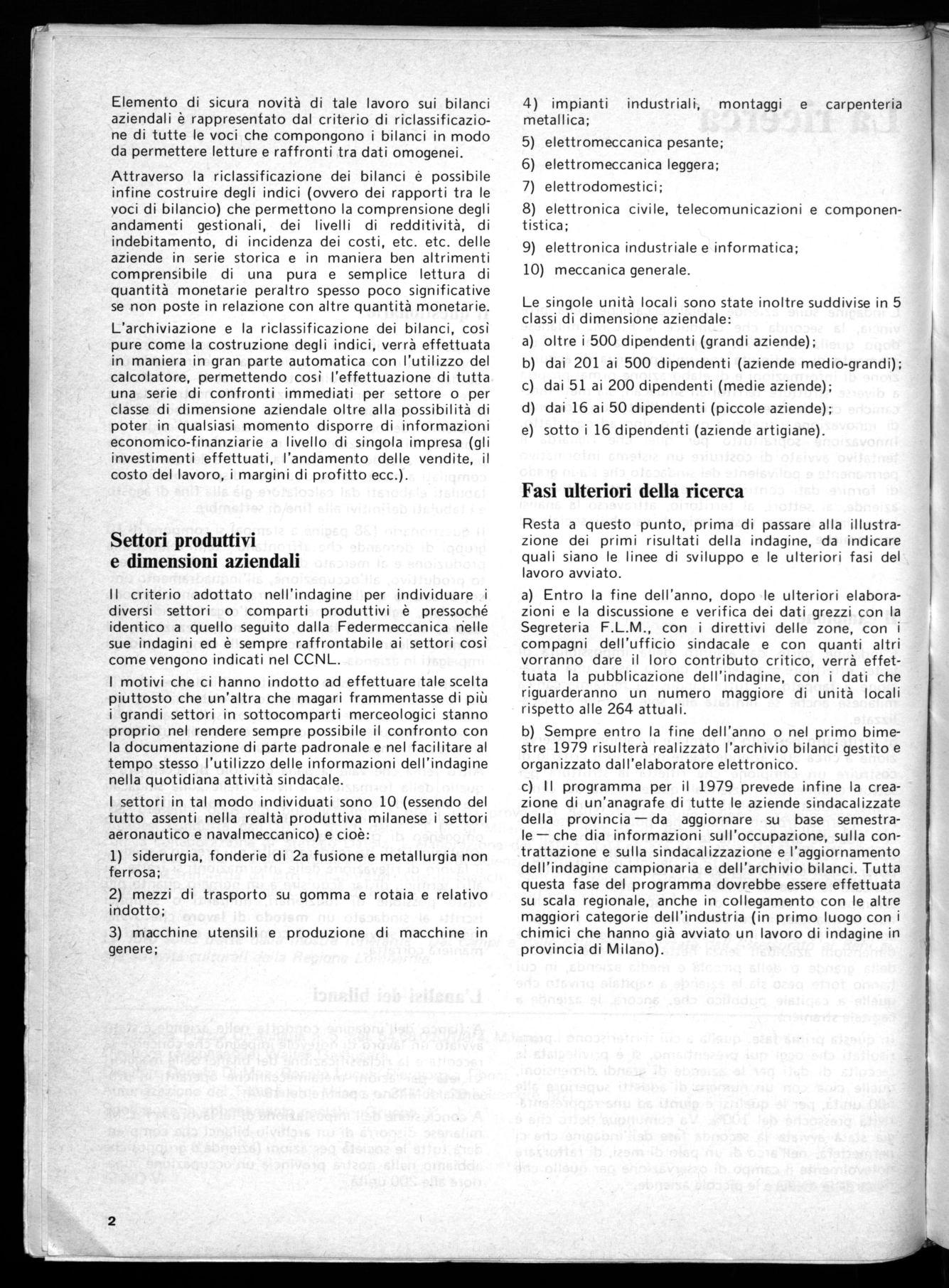 Elemento di sicura novità di tale lavoro sui bilanci aziendali è rappresentato dal criterio di riclassificazione di tutte le voci che compongono i bilanci in modo da permettere letture e raffronti tra dati omogenei.

Attraverso la riclassificazione dei bilanci è possibile infine costruire degli indici (ovvero dei rapporti tra le voci di bilancio) che permettono la comprensione degli andamenti gestionali, dei livelli di redditività, di indebitamento, di incidenza dei costi, etc. etc. delle aziende in serie storica e in maniera ben altrimenti comprensibile di una pura e semplice lettura di quantità monetarie peraltro spesso poco significative se non poste in relazione con altre quantità monetarie.

L'archiviazione e la riclassificazione dei bilanci, così pure come la costruzione degli indici, verrà effettuata in maniera in gran parte automatica con l'utilizzo del calcolatore, permettendo così l'effettuazione di tutta una serie di confronti immediati per settore o per classe di dimensione aziendale oltre alla possibilità di poter in qualsiasi momento disporre di informazioni economico-finanziarie a livello di singola impresa (gli investimenti effettuati, l'andamento delle vendite, il costo del lavoro, i margini di profitto ecc.).

Settori produttivi e dimensioni aziendali

Il criterio adottato nell'indagine per individuare i diversi settori o comparti produttivi è pressoché identico a quello seguito dalla Federmeccanica nelle sue indagini ed è sempre raffrontabile ai settori così come vengono indicati nel CCNL.

I motivi che ci hanno indotto ad effettuare tale scelta piuttosto che un'altra che magari frammentasse di più i grandi settori in sottocomparti merceologici stanno proprio nel rendere sempre possibile il confronto con la documentazione di parte padronale e nel facilitare al tempo stesso l'utilizzo delle informazioni dell'indagine nella quotidiana attività sindacale.

I settori in tal modo individuati sono 10 (essendo del tutto assenti nella realtà produttiva milanese i settori aeronautico e navalmeccanico) e cioè:

1) siderurgia, fonderie di 2a fusione e metallurgia non ferrosa;

2) mezzi di trasporto su gomma e rotaia e relativo indotto;

3) macchine utensili e produzione di macchine in genere;

4) impianti industriali, montaggi e carpenteria metallica;

5) elettromeccanica pesante;

6) elettromeccanica leggera;

7) elettrodomestici;

8) elettronica civile, telecomunicazioni e componentistica;

9) elettronica industriale e informatica;

10) meccanica generale.

Le singole unità locali sono state inoltre suddivise in 5 classi di dimensione aziendale:

a) oltre i 500 dipendenti (grandi aziende);

b) dai 201 ai 500 dipendenti (aziende medio-grandi);

c) dai 51 ai 200 dipendenti (medie aziende);

d) dai 16 ai 50 dipendenti (piccole aziende);

e) sotto i 16 dipendenti (aziende artigiane).

Fasi ulteriori della ricerca

Resta a questo punto, prima di passare alla illustrazione dei primi risultati della indagine, da indicare quali siano le linee di sviluppo e le ulteriori fasi del lavoro avviato.

a) Entro la fine dell'anno, dopo le ulteriori elaborazioni e la discussione e verifica dei dati grezzi con la Segreteria F.L.M., con i direttivi delle zone, con i compagni dell'ufficio sindacale e con quanti altri vorranno dare il loro contributo critico, verrà effettuata la pubblicazione dell'indagine, con i dati che riguarderanno un numero maggiore di unità locali rispetto alle 264 attuali.

b) Sempre entro la fine dell'anno o nel primo bimestre 1979 risulterà realizzato l'archivio bilanci gestito e organizzato dall'elaboratore elettronico.

c) Il programma per il 1979 prevede infine la creazione di un'anagrafe di tutte le aziende sindacalizzate della provincia — da aggiornare su base semestrale — che dia informazioni sull'occupazione, sulla contrattazione e sulla sindacalizzazione e l'aggiornamento dell'indagine campionaria e dell'archivio bilanci. Tutta questa fase del programma dovrebbe essere effettuata su scala regionale, anche in collegamento con le altre maggiori categorie dell'industria (in primo luogo con i chimici che hanno già avviato un lavoro di indagine in provincia di Milano).

2